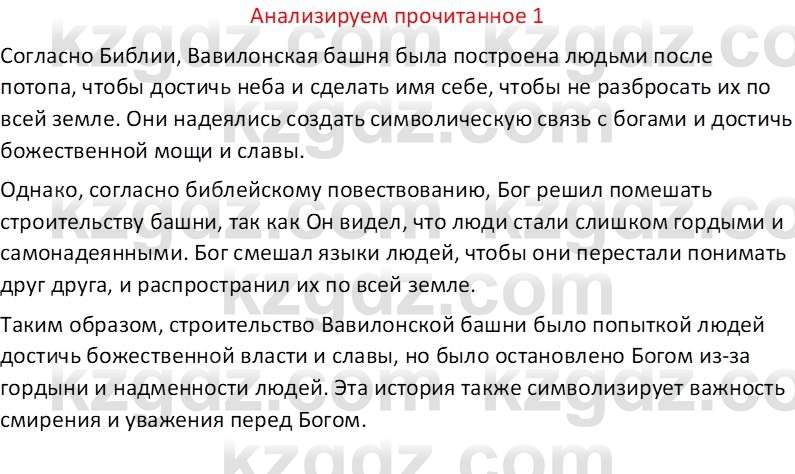 Анализируем прочитанное 1

Согласно Библии, Вавилонская башня была построена людьми после потопа, чтобы достичь неба и сделать имя себе, чтобы не разбросать их по всей земле. Они надеялись создать символическую связь с богами и достичь божественной мощи и славы.

Однако, согласно библейскому повествованию, Бог решил помешать строительству башни, так как Он видел, что люди стали слишком гордыми и самонадеянными. Бог смешал языки людей, чтобы они перестали понимать друг друга, и распространил их по всей земле.

Таким образом, строительство Вавилонской башни было попыткой людей достичь божественной власти и славы, но было остановлено Богом из-за гордыни и надменности людей. Эта история также символизирует важность смирения и уважения перед Богом.

kzgdz.com kzgdz.com kzgdz.com kzgdz.com kzgdz.com kzgdz.com kzgdz.com kzgdz.com